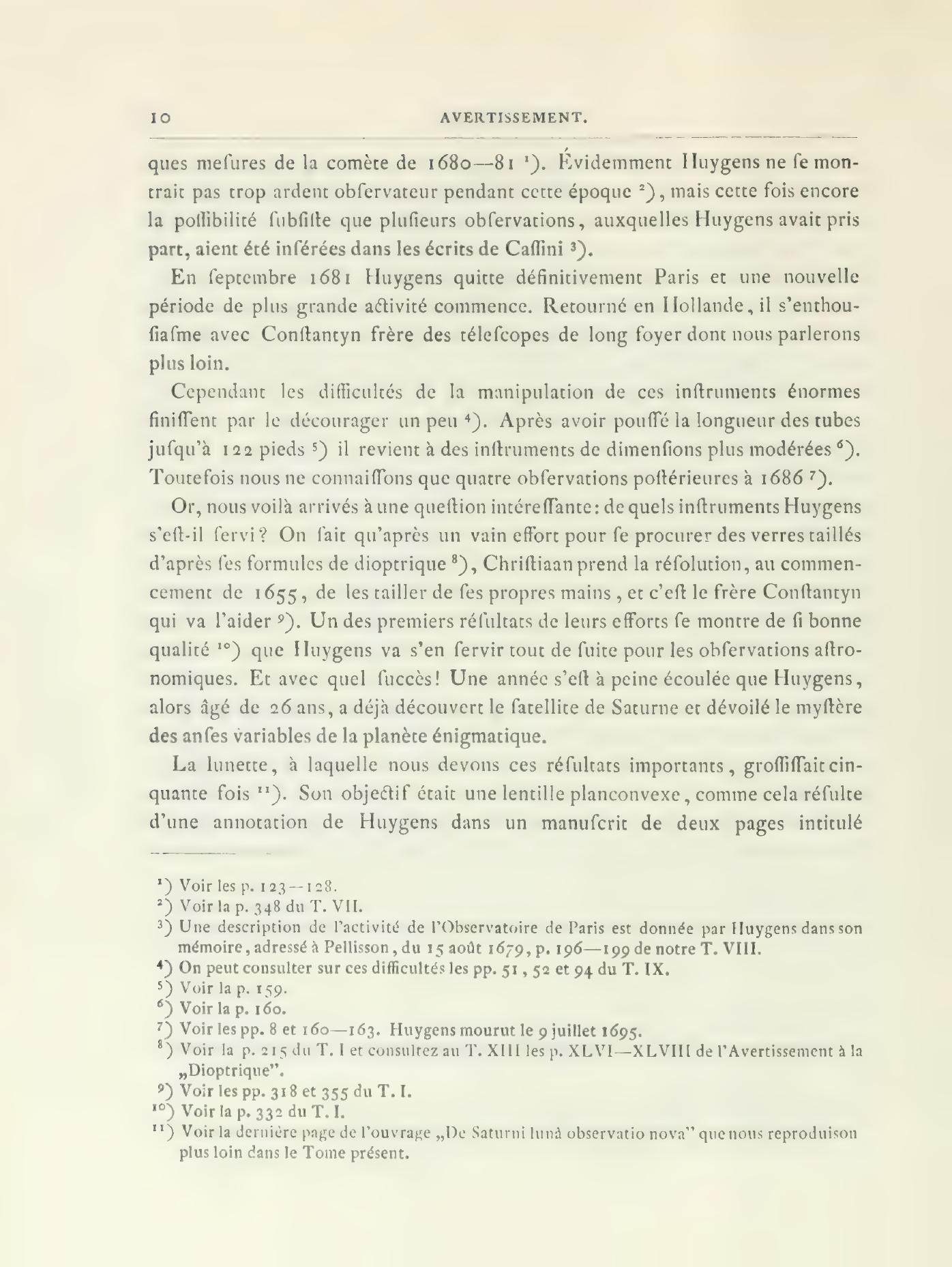 10 AVERTISSEMENT.

ques mefures de la comète de 1680—81 ¹). Évidemment Huygens ne fe montrait pas trop ardent obfervateur pendant cette époque ²), mais cette fois encore la poffibilité fubfifte que plufieurs obfervations, auxquelles Huygens avait pris part, aient été inférées dans les écrits de Caffini ³).

En feptembre 1681 Huygens quitte définitivement Paris et une nouvelle période de plus grande activité commence. Retourné en Hollande, il s'enthoufiafme avec Conftantyn frère des télefcopes de long foyer dont nous parlerons plus loin.

Cependant les difficultés de la manipulation de ces inftruments énormes finiffent par le décourager un peu ⁴). Après avoir pouffé la longueur des tubes jufqu'à 122 pieds ⁵) il revient à des inftruments de dimenfions plus modérées ⁶). Toutefois nous ne connaiffons que quatre obfervations poftérieures à 1686 ⁷).

Or, nous voilà arrivés à une queftion intéreffante: de quels inftruments Huygens s'eft-il fervi? On fait qu'après un vain effort pour fe procurer des verres taillés d'après fes formules de dioptrique ⁸), Chriftiaan prend la réfolution, au commencement de 1655, de les tailler de fes propres mains, et c'eft le frère Conftantyn qui va l'aider ⁹). Un des premiers réfultats de leurs efforts fe montre de fi bonne qualité ¹⁰) que Huygens va s'en fervir tout de fuite pour les obfervations aftronomiques. Et avec quel fuccès! Une année s'eft à peine écoulée que Huygens, alors âgé de 26 ans, a déjà découvert le fatellite de Saturne et dévoilé le myftère des anfes variables de la planète énigmatique.

La lunette, à laquelle nous devons ces réfultats importants, groffiffait cinquante fois ¹¹). Son objectif était une lentille planconvexe, comme cela réfulte d'une annotation de Huygens dans un manufcrit de deux pages intitulé

¹) Voir les p. 123—128.
²) Voir la p. 348 du T. VII.
³) Une description de l'activité de l'Observatoire de Paris est donnée par Huygens dans son mémoire, adressé à Pellisson, du 15 août 1679, p. 196—199 de notre T. VIII.
⁴) On peut consulter sur ces difficultés les pp. 51, 52 et 94 du T. IX.
⁵) Voir la p. 159.
⁶) Voir la p. 160.
⁷) Voir les pp. 8 et 160—163. Huygens mourut le 9 juillet 1695.
⁸) Voir la p. 215 du T. I et consultez au T. XIII les p. XLVI—XLVIII de l'Avertissement à la „Dioptrique".
⁹) Voir les pp. 318 et 355 du T. I.
¹⁰) Voir la p. 332 du T. I.
¹¹) Voir la dernière page de l'ouvrage „De Saturni lunâ observatio nova" que nous reproduison plus loin dans le Tome présent.